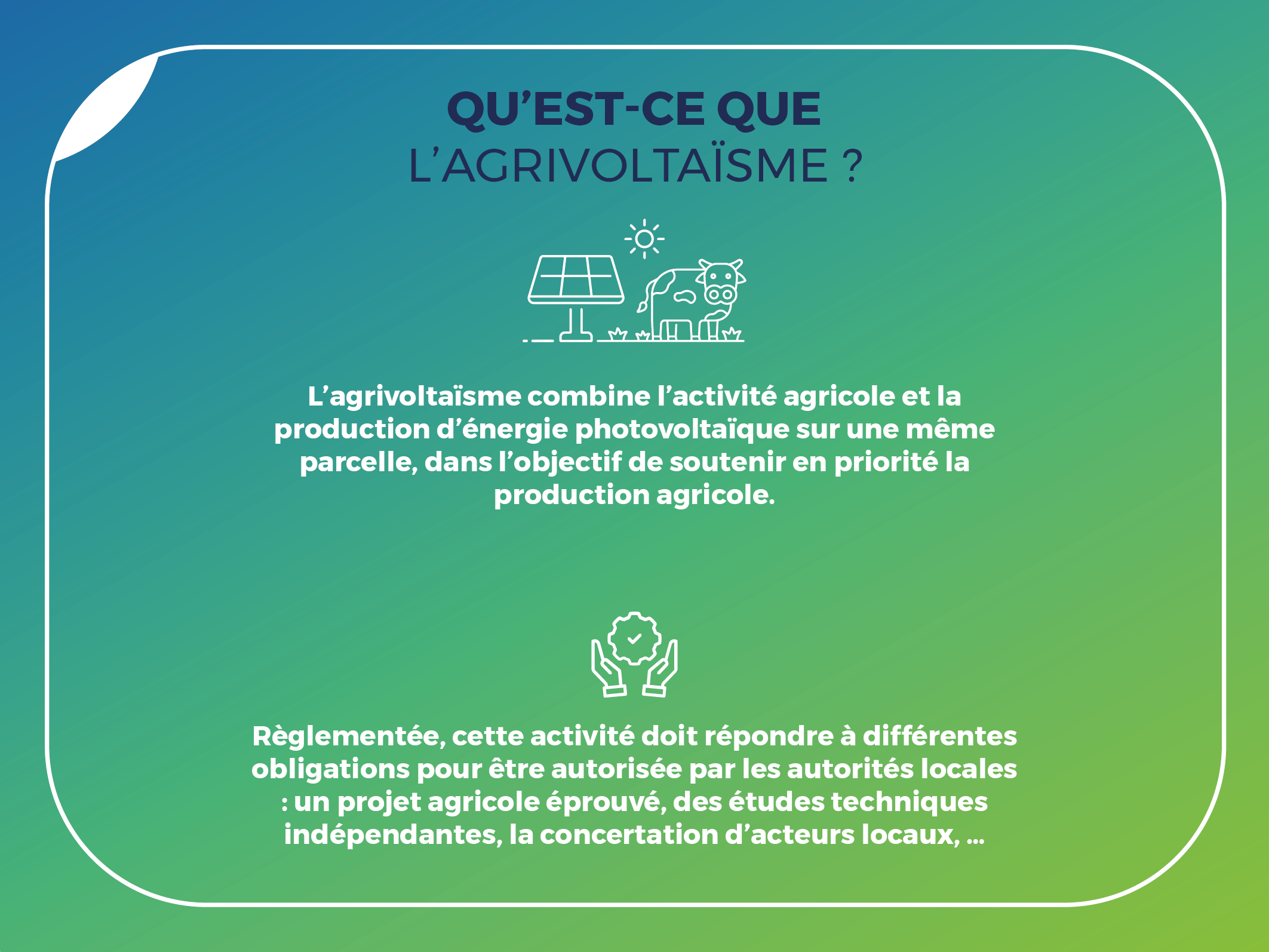 QU'EST-CE QUE
L'AGRIVOLTAÏSME ?

L'agrivoltaïsme combine l'activité agricole et la production d'énergie photovoltaïque sur une même parcelle, dans l'objectif de soutenir en priorité la production agricole.

Règlementée, cette activité doit répondre à différentes obligations pour être autorisée par les autorités locales : un projet agricole éprouvé, des études techniques indépendantes, la concertation d'acteurs locaux, ...